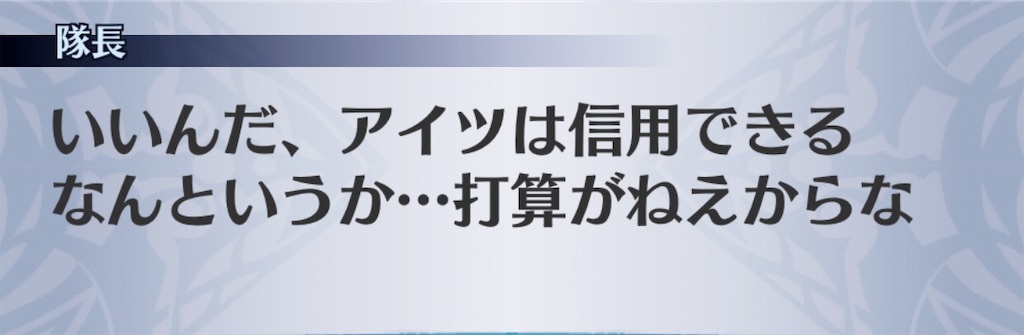 隊長

いいんだ、アイツは信用できる
なんというか…打算がねえからな